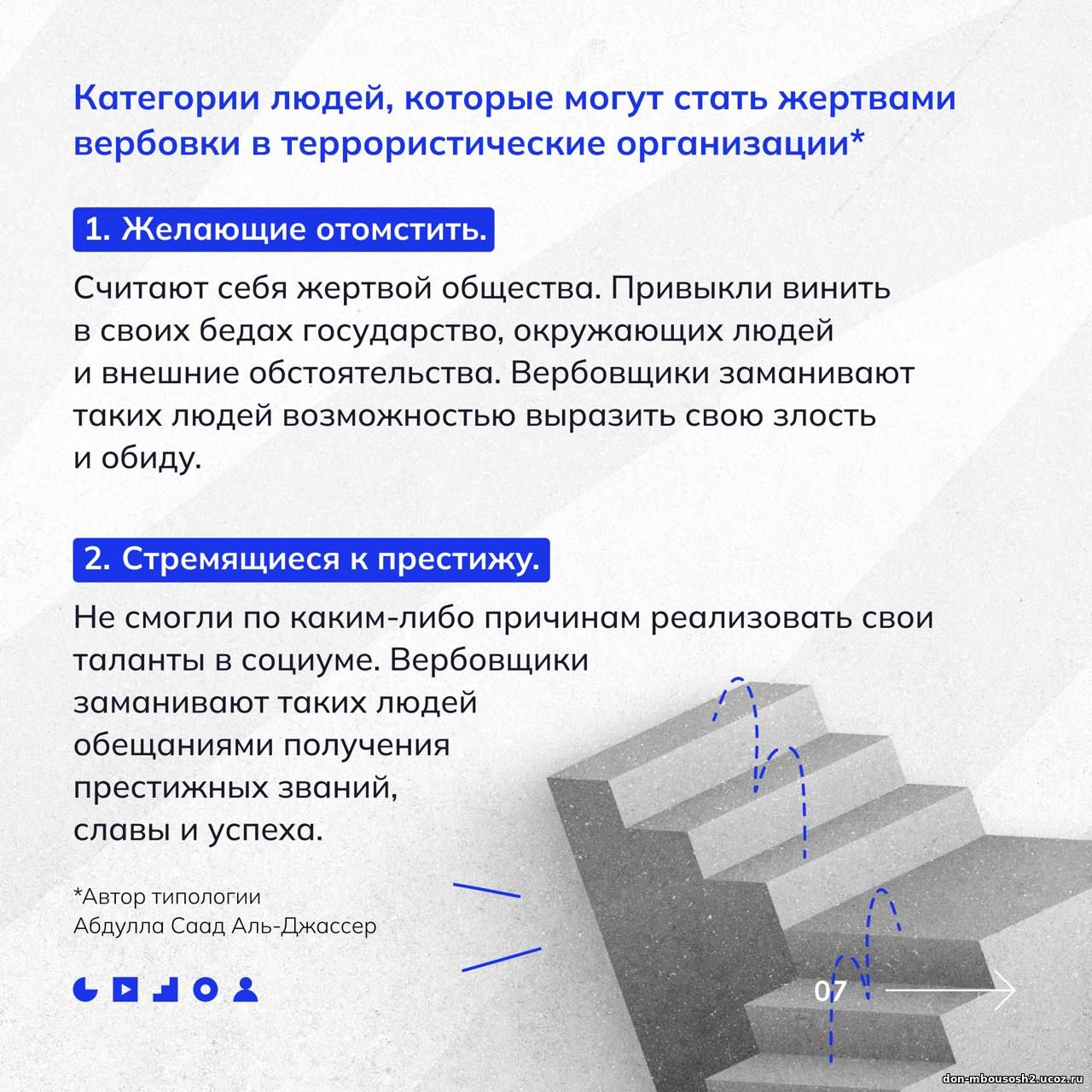 Категории людей, которые могут стать жертвами вербовки в террористические организации*

1. Желающие отомстить.

Считают себя жертвой общества. Привыкли винить в своих бедах государство, окружающих людей и внешние обстоятельства. Вербовщики заманивают таких людей возможностью выразить свою злость и обиду.

2. Стремящиеся к престижу.

Не смогли по каким-либо причинам реализовать свои таланты в социуме. Вербовщики заманивают таких людей обещаниями получения престижных званий, славы и успеха.

*Автор типологии
Абдулла Саад Аль-Джассер

07

don-mbousosh2.ucoz.ru